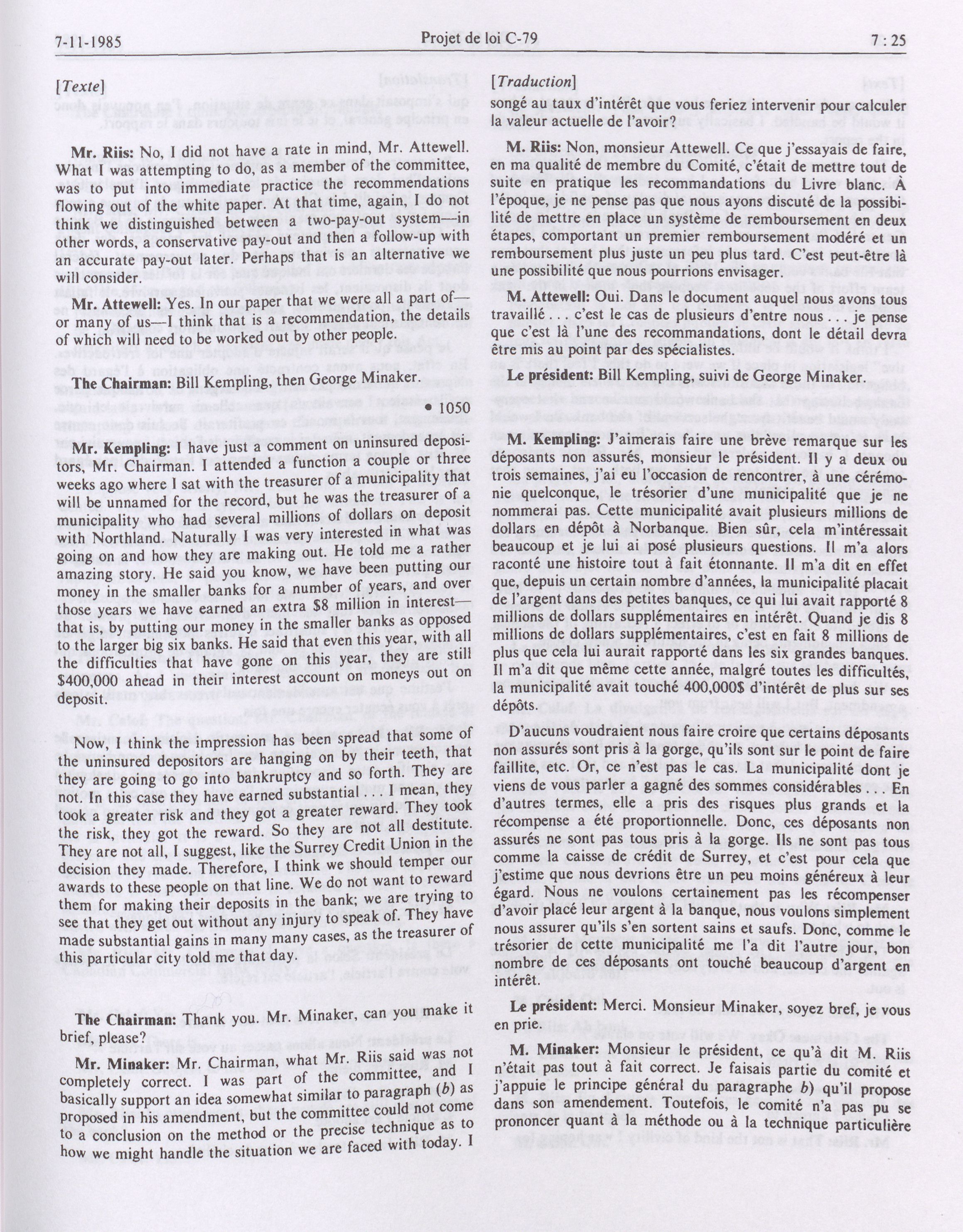 7-11-1985 Projet de loi C-79 7 : 25

[Texte]

Mr. Riis: No, I did not have a rate in mind, Mr. Attewell. What I was attempting to do, as a member of the committee, was to put into immediate practice the recommendations flowing out of the white paper. At that time, again, I do not think we distinguished between a two-pay-out system—in other words, a conservative pay-out and then a follow-up with an accurate pay-out later. Perhaps that is an alternative we will consider.

Mr. Attewell: Yes. In our paper that we were all a part of—or many of us—I think that is a recommendation, the details of which will need to be worked out by other people.

The Chairman: Bill Kempling, then George Minaker.

• 1050

Mr. Kempling: I have just a comment on uninsured depositors, Mr. Chairman. I attended a function a couple or three weeks ago where I sat with the treasurer of a municipality that will be unnamed for the record, but he was the treasurer of a municipality who had several millions of dollars on deposit with Northland. Naturally I was very interested in what was going on and how they are making out. He told me a rather amazing story. He said you know, we have been putting our money in the smaller banks for a number of years, and over those years we have earned an extra $8 million in interest—that is, by putting our money in the smaller banks as opposed to the larger big six banks. He said that even this year, with all the difficulties that have gone on this year, they are still $400,000 ahead in their interest account on moneys out on deposit.

Now, I think the impression has been spread that some of the uninsured depositors are hanging on by their teeth, that they are going to go into bankruptcy and so forth. They are not. In this case they have earned substantial . . . I mean, they took a greater risk and they got a greater reward. They took the risk, they got the reward. So they are not all destitute. They are not all, I suggest, like the Surrey Credit Union in the decision they made. Therefore, I think we should temper our awards to these people on that line. We do not want to reward them for making their deposits in the bank; we are trying to see that they get out without any injury to speak of. They have made substantial gains in many many cases, as the treasurer of this particular city told me that day.

The Chairman: Thank you. Mr. Minaker, can you make it brief, please?

Mr. Minaker: Mr. Chairman, what Mr. Riis said was not completely correct. I was part of the committee, and I basically support an idea somewhat similar to paragraph (b) as proposed in his amendment, but the committee could not come to a conclusion on the method or the precise technique as to how we might handle the situation we are faced with today. I

[Traduction]

songé au taux d'intérêt que vous feriez intervenir pour calculer la valeur actuelle de l'avoir?

M. Riis: Non, monsieur Attewell. Ce que j'essayais de faire, en ma qualité de membre du Comité, c'était de mettre tout de suite en pratique les recommandations du Livre blanc. À l'époque, je ne pense pas que nous ayons discuté de la possibilité de mettre en place un système de remboursement en deux étapes, comportant un premier remboursement modéré et un remboursement plus juste un peu plus tard. C'est peut-être là une possibilité que nous pourrions envisager.

M. Attewell: Oui. Dans le document auquel nous avons tous travaillé . . . c'est le cas de plusieurs d'entre nous . . . je pense que c'est là l'une des recommandations, dont le détail devra être mis au point par des spécialistes.

Le président: Bill Kempling, suivi de George Minaker.

M. Kempling: J'aimerais faire une brève remarque sur les déposants non assurés, monsieur le président. Il y a deux ou trois semaines, j'ai eu l'occasion de rencontrer, à une cérémonie quelconque, le trésorier d'une municipalité que je ne nommerai pas. Cette municipalité avait plusieurs millions de dollars en dépôt à Norbanque. Bien sûr, cela m'intéressait beaucoup et je lui ai posé plusieurs questions. Il m'a alors raconté une histoire tout à fait étonnante. Il m'a dit en effet que, depuis un certain nombre d'années, la municipalité placait de l'argent dans des petites banques, ce qui lui avait rapporté 8 millions de dollars supplémentaires en intérêt. Quand je dis 8 millions de dollars supplémentaires, c'est en fait 8 millions de plus que cela lui aurait rapporté dans les six grandes banques. Il m'a dit que même cette année, malgré toutes les difficultés, la municipalité avait touché 400,000$ d'intérêt de plus sur ses dépôts.

D'aucuns voudraient nous faire croire que certains déposants non assurés sont pris à la gorge, qu'ils sont sur le point de faire faillite, etc. Or, ce n'est pas le cas. La municipalité dont je viens de vous parler a gagné des sommes considérables . . . En d'autres termes, elle a pris des risques plus grands et la récompense a été proportionnelle. Donc, ces déposants non assurés ne sont pas tous pris à la gorge. Ils ne sont pas tous comme la caisse de crédit de Surrey, et c'est pour cela que j'estime que nous devrions être un peu moins généreux à leur égard. Nous ne voulons certainement pas les récompenser d'avoir placé leur argent à la banque, nous voulons simplement nous assurer qu'ils s'en sortent sains et saufs. Donc, comme le trésorier de cette municipalité me l'a dit l'autre jour, bon nombre de ces déposants ont touché beaucoup d'argent en intérêt.

Le président: Merci. Monsieur Minaker, soyez bref, je vous en prie.

M. Minaker: Monsieur le président, ce qu'à dit M. Riis n'était pas tout à fait correct. Je faisais partie du comité et j'appuie le principe général du paragraphe b) qu'il propose dans son amendement. Toutefois, le comité n'a pas pu se prononcer quant à la méthode ou à la technique particulière